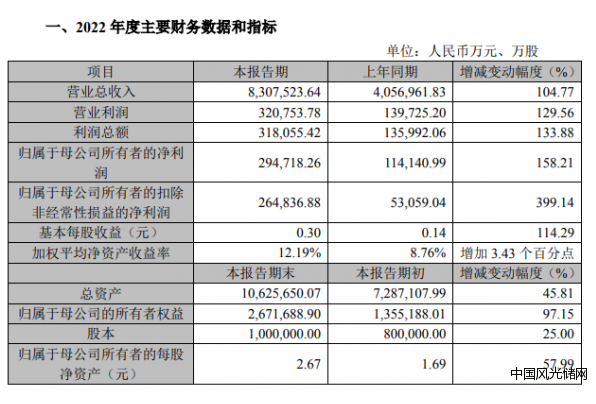 一、2022 年度主要财务数据和指标

单位：人民币万元、万股

| 项目 | 本报告期 | 上年同期 | 增减变动幅度（%） |
|---|---|---|---|
| 营业总收入 | 8,307,523.64 | 4,056,961.83 | 104.77 |
| 营业利润 | 320,753.78 | 139,725.20 | 129.56 |
| 利润总额 | 318,055.42 | 135,992.06 | 133.88 |
| 归属于母公司所有者的净利润 | 294,718.26 | 114,140.99 | 158.21 |
| 归属于母公司所有者的扣除非经常性损益的净利润 | 264,836.88 | 53,059.04 | 399.14 |
| 基本每股收益（元） | 0.30 | 0.14 | 114.29 |
| 加权平均净资产收益率 | 12.19% | 8.76% | 增加 3.43 个百分点 |
|  | 本报告期末 | 本报告期初 | 增减变动幅度（%） |
| 总资产 | 10,625,650.07 | 7,287,107.99 | 45.81 |
| 归属于母公司的所有者权益 | 2,671,688.90 | 1,355,188.01 | 97.15 |
| 股本 | 1,000,000.00 | 800,000.00 | 25.00 |
| 归属于母公司所有者的每股净资产（元） | 2.67 | 1.69 | 57.99 |

中国风光储网